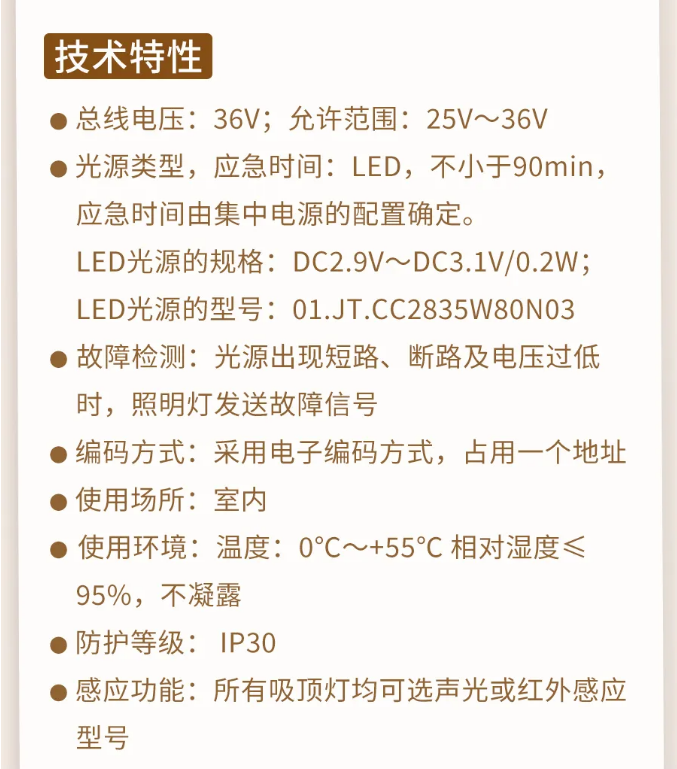 技术特性

● 总线电压：36V；允许范围：25V～36V

● 光源类型，应急时间：LED，不小于90min，应急时间由集中电源的配置确定。

LED光源的规格：DC2.9V～DC3.1V/0.2W；

LED光源的型号：01.JT.CC2835W80N03

● 故障检测：光源出现短路、断路及电压过低时，照明灯发送故障信号

● 编码方式：采用电子编码方式，占用一个地址

● 使用场所：室内

● 使用环境：温度：0°C～+55°C 相对湿度≤95%，不凝露

● 防护等级： IP30

● 感应功能：所有吸顶灯均可选声光或红外感应型号